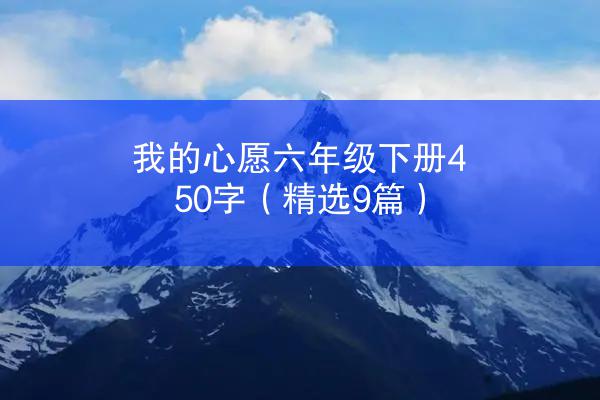 我的心愿六年级下册450字（精选9篇）